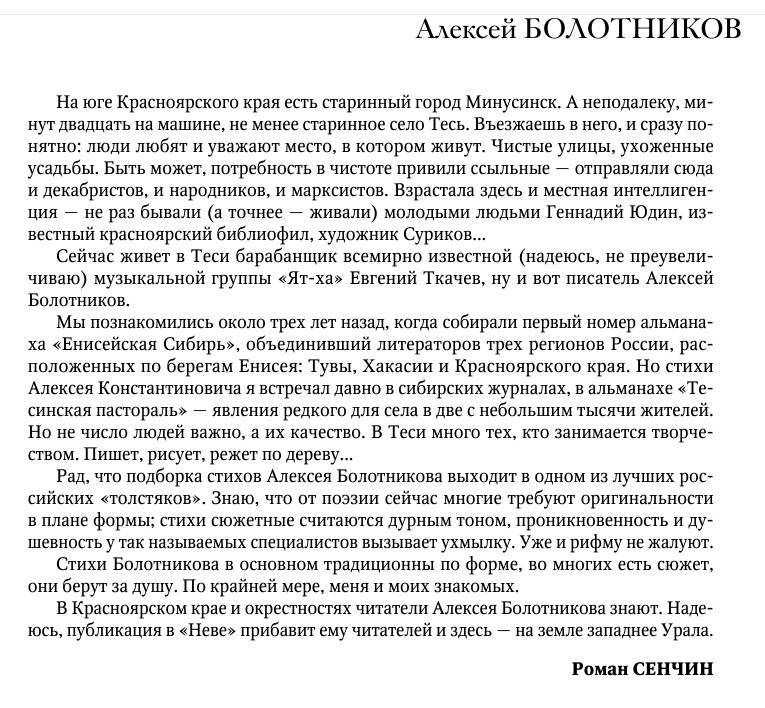 Алексей БОЛОТНИКОВ

На юге Красноярского края есть старинный город Минусинск. А неподалеку, минут двадцать на машине, не менее старинное село Тесь. Въезжаешь в него, и сразу понятно: люди любят и уважают место, в котором живут. Чистые улицы, ухоженные усадьбы. Быть может, потребность в чистоте привили ссыльные — отправляли сюда и декабристов, и народников, и марксистов. Взрастала здесь и местная интеллигенция — не раз бывали (а точнее — живали) молодыми людьми Геннадий Юдин, известный красноярский библиофил, художник Суриков...

Сейчас живет в Теси барабанщик всемирно известной (надеюсь, не преувеличиваю) музыкальной группы «Ят-ха» Евгений Ткачев, ну и вот писатель Алексей Болотников.

Мы познакомились около трех лет назад, когда собирали первый номер альманаха «Енисейская Сибирь», объединивший литераторов трех регионов России, расположенных по берегам Енисея: Тувы, Хакасии и Красноярского края. Но стихи Алексея Константиновича я встречал давно в сибирских журналах, в альманахе «Тесинская пастораль» — явления редкого для села в две с небольшим тысячи жителей. Но не число людей важно, а их качество. В Теси много тех, кто занимается творчеством. Пишет, рисует, режет по дереву...

Рад, что подборка стихов Алексея Болотникова выходит в одном из лучших российских «толстяков». Знаю, что от поэзии сейчас многие требуют оригинальности в плане формы; стихи сюжетные считаются дурным тоном, проникновенность и душевность у так называемых специалистов вызывает ухмылку. Уже и рифму не жалуют.

Стихи Болотникова в основном традиционны по форме, во многих есть сюжет, они берут за душу. По крайней мере, меня и моих знакомых.

В Красноярском крае и окрестностях читатели Алексея Болотникова знают. Надеюсь, публикация в «Неве» прибавит ему читателей и здесь — на земле западнее Урала.

Роман СЕНЧИН